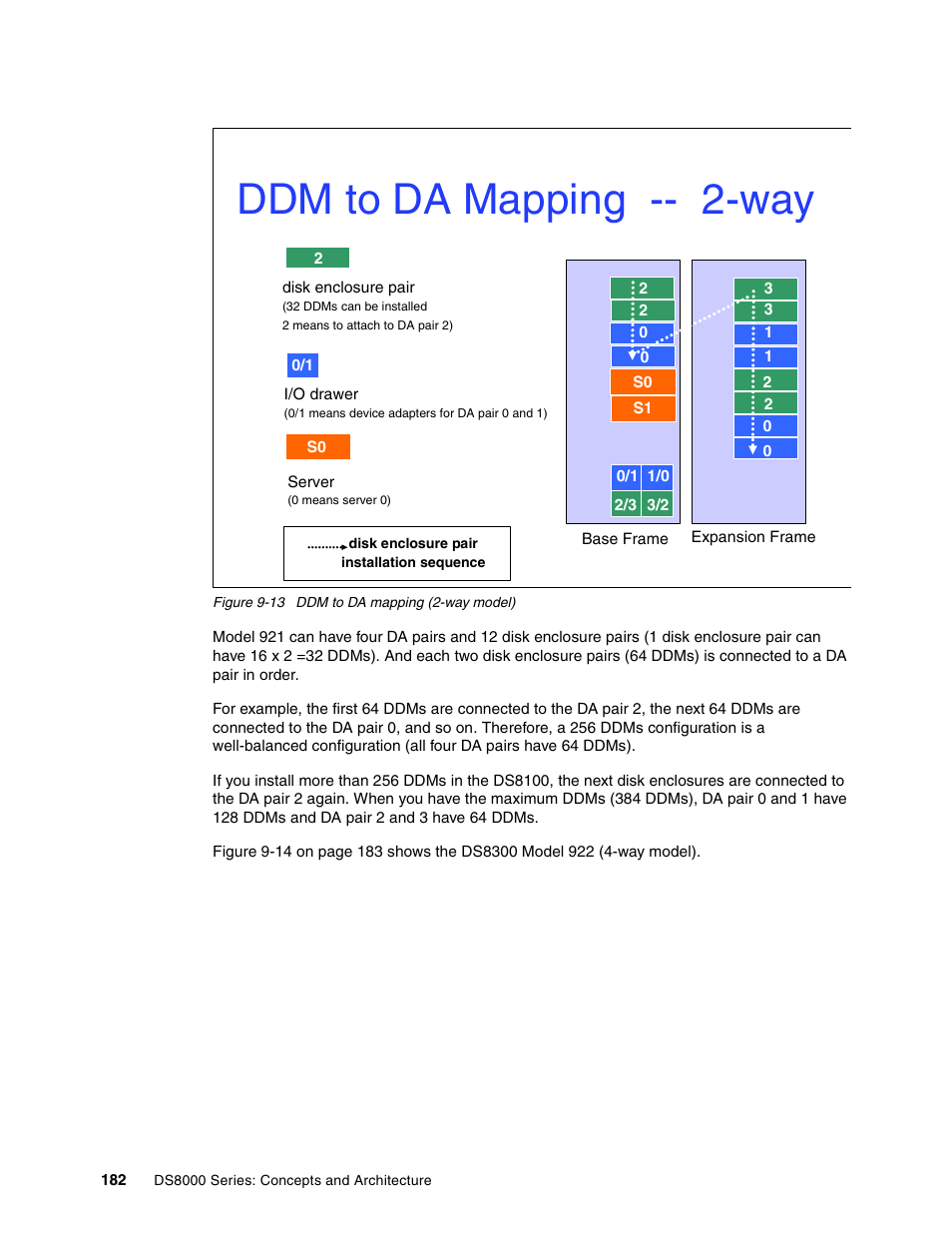 DDM to DA Mapping -- 2-way

2

disk enclosure pair
(32 DDMs can be installed
2 means to attach to DA pair 2)

0/1

I/O drawer
(0/1 means device adapters for DA pair 0 and 1)

S0

Server
(0 means server 0)

disk enclosure pair installation sequence

2
2
0
0
S0
S1

0/1 1/0
2/3 3/2

Base Frame

3
3
1
1
2
2
0
0

Expansion Frame

Figure 9-13 DDM to DA mapping (2-way model)

Model 921 can have four DA pairs and 12 disk enclosure pairs (1 disk enclosure pair can have 16 x 2 =32 DDMs). And each two disk enclosure pairs (64 DDMs) is connected to a DA pair in order.

For example, the first 64 DDMs are connected to the DA pair 2, the next 64 DDMs are connected to the DA pair 0, and so on. Therefore, a 256 DDMs configuration is a well-balanced configuration (all four DA pairs have 64 DDMs).

If you install more than 256 DDMs in the DS8100, the next disk enclosures are connected to the DA pair 2 again. When you have the maximum DDMs (384 DDMs), DA pair 0 and 1 have 128 DDMs and DA pair 2 and 3 have 64 DDMs.

Figure 9-14 on page 183 shows the DS8300 Model 922 (4-way model).

182 DS8000 Series: Concepts and Architecture